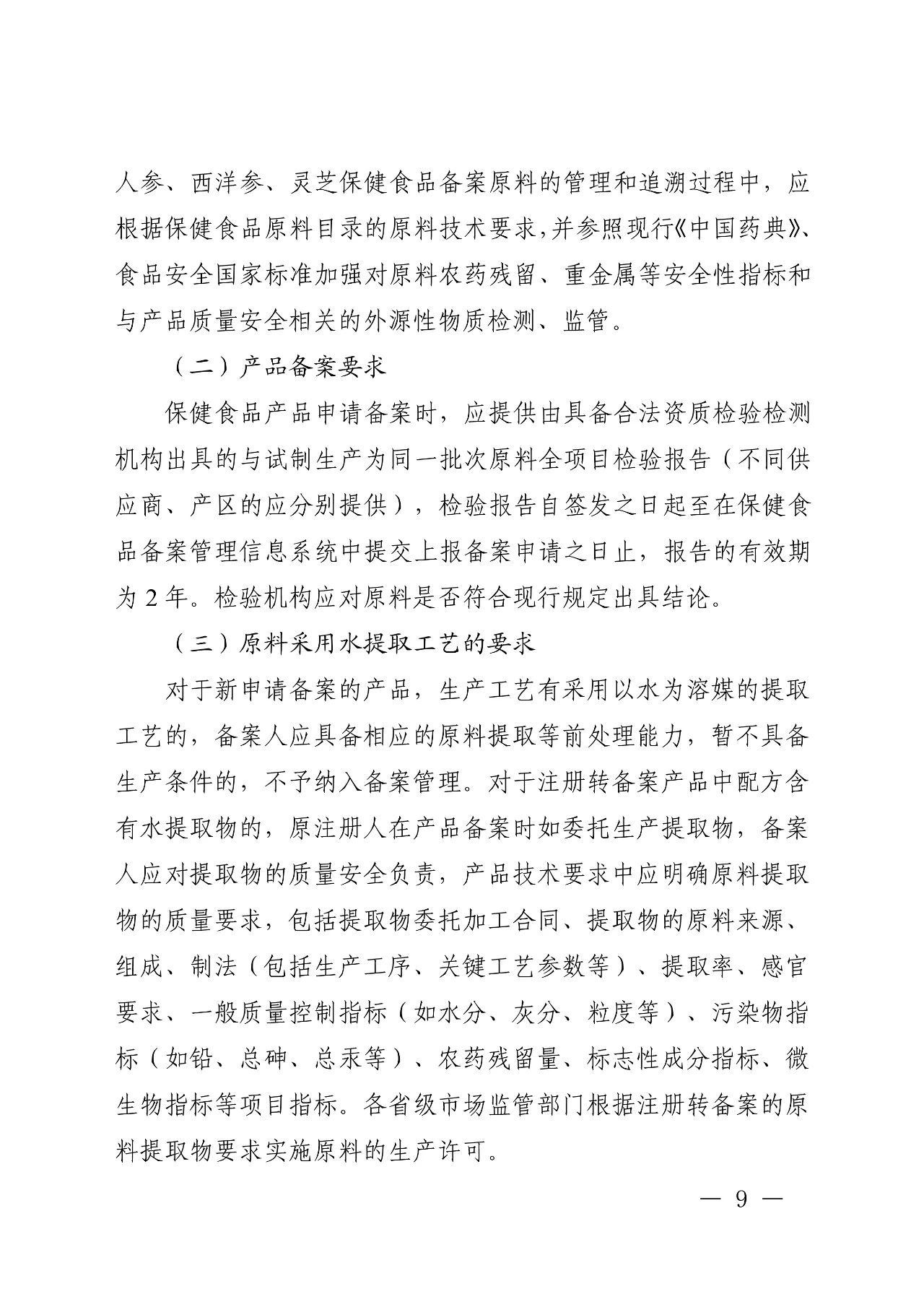 人参、西洋参、灵芝保健食品备案原料的管理和追溯过程中，应根据保健食品原料目录的原料技术要求，并参照现行《中国药典》、食品安全国家标准加强对原料农药残留、重金属等安全性指标和与产品质量安全相关的外源性物质检测、监管。

（二）产品备案要求

保健食品产品申请备案时，应提供由具备合法资质检验检测机构出具的与试制生产为同一批次原料全项目检验报告（不同供应商、产区的应分别提供），检验报告自签发之日起至在保健食品备案管理信息系统中提交上报备案申请之日止，报告的有效期为 2 年。检验机构应对原料是否符合现行规定出具结论。

（三）原料采用水提取工艺的要求

对于新申请备案的产品，生产工艺有采用以水为溶媒的提取工艺的，备案人应具备相应的原料提取等前处理能力，暂不具备生产条件的，不予纳入备案管理。对于注册转备案产品中配方含有水提取物的，原注册人在产品备案时如委托生产提取物，备案人应对提取物的质量安全负责，产品技术要求中应明确原料提取物的质量要求，包括提取物委托加工合同、提取物的原料来源、组成、制法（包括生产工序、关键工艺参数等）、提取率、感官要求、一般质量控制指标（如水分、灰分、粒度等）、污染物指标（如铅、总砷、总汞等）、农药残留量、标志性成分指标、微生物指标等项目指标。各省级市场监管部门根据注册转备案的原料提取物要求实施原料的生产许可。

— 9 —